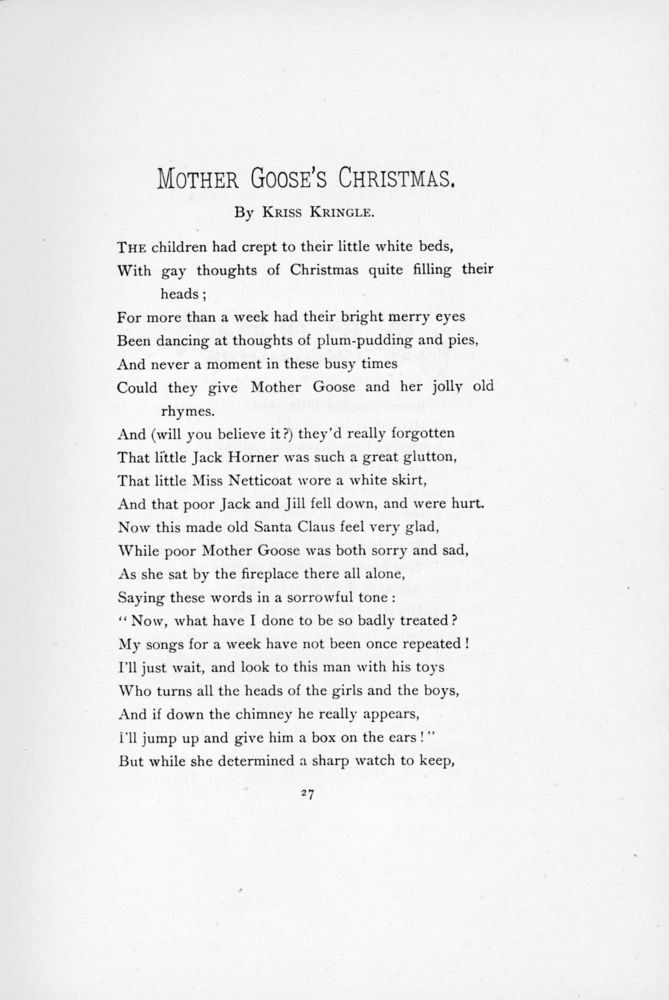 MOTHER GOOSE'S CHRISTMAS.

BY KRISS KRINGLE.

THE children had crept to their little white beds,
With gay thoughts of Christmas quite filling their heads;
For more than a week had their bright merry eyes
Been dancing at thoughts of plum-pudding and pies,
And never a moment in these busy times
Could they give Mother Goose and her jolly old rhymes.
And (will you believe it?) they'd really forgotten
That little Jack Horner was such a great glutton,
That little Miss Netticoat wore a white skirt,
And that poor Jack and Jill fell down, and were hurt.
Now this made old Santa Claus feel very glad,
While poor Mother Goose was both sorry and sad,
As she sat by the fireplace there all alone,
Saying these words in a sorrowful tone:
"Now, what have I done to be so badly treated?
My songs for a week have not been once repeated!
I'll just wait, and look to this man with his toys
Who turns all the heads of the girls and the boys,
And if down the chimney he really appears,
I'll jump up and give him a box on the ears!"
But while she determined a sharp watch to keep,

27